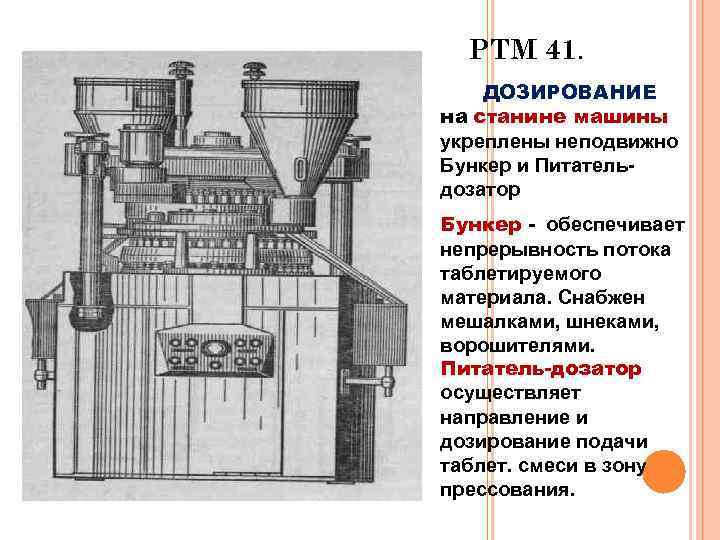 РТМ 41.

ДОЗИРОВАНИЕ

на станине машины укреплены неподвижно Бункер и Питатель-дозатор

Бункер - обеспечивает непрерывность потока таблетируемого материала. Снабжен мешалками, шнеками, ворошителями. Питатель-дозатор осуществляет направление и дозирование подачи таблет. смеси в зону прессования.